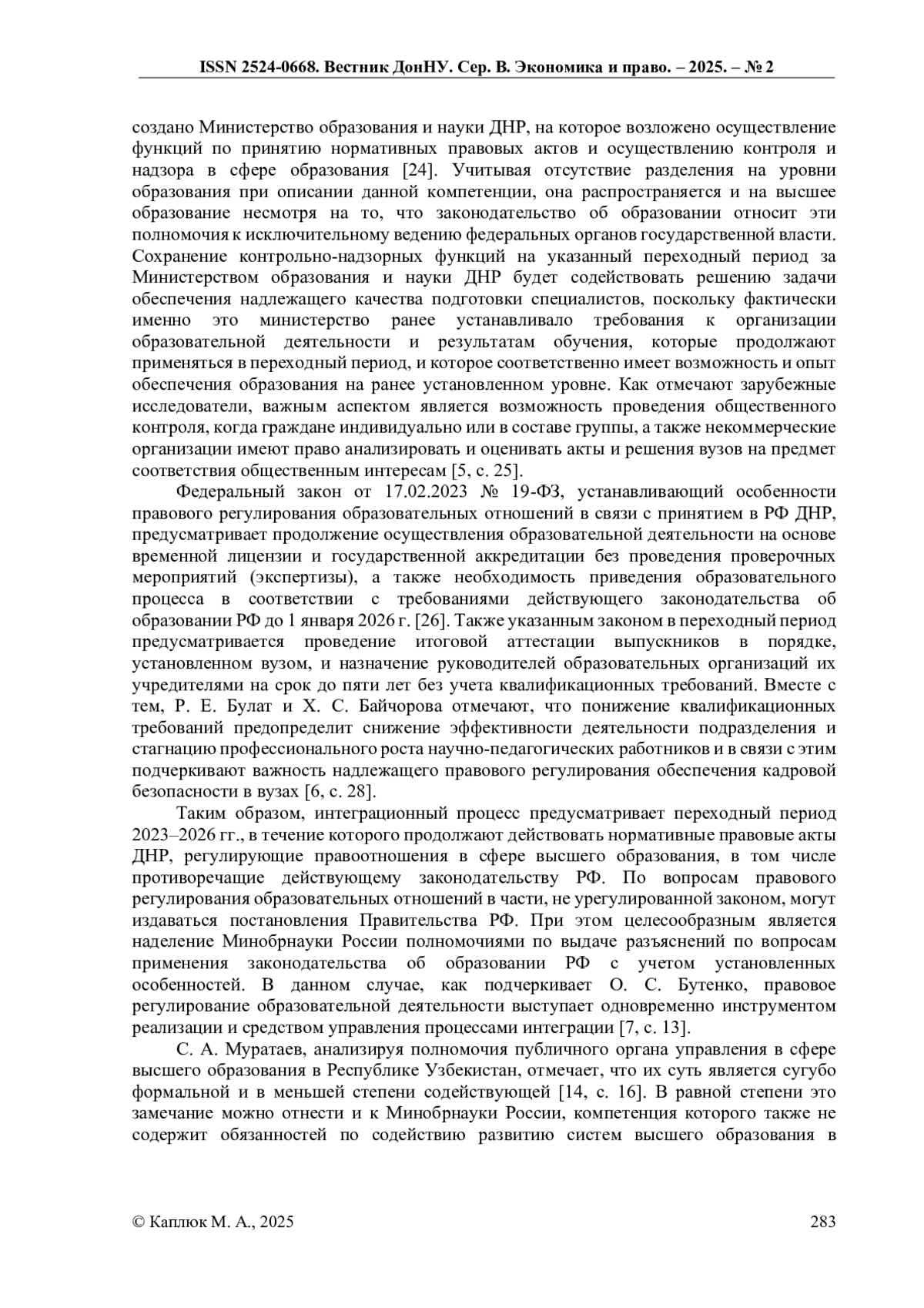 ISSN 2524-0668. Вестник ДонНУ. Сер. В. Экономика и право. – 2025. – № 2

создано Министерство образования и науки ДНР, на которое возложено осуществление функций по принятию нормативных правовых актов и осуществлению контроля и надзора в сфере образования [24]. Учитывая отсутствие разделения на уровни образования при описании данной компетенции, она распространяется и на высшее образование несмотря на то, что законодательство об образовании относит эти полномочия к исключительному ведению федеральных органов государственной власти. Сохранение контрольно-надзорных функций на указанный переходный период за Министерством образования и науки ДНР будет содействовать решению задачи обеспечения надлежащего качества подготовки специалистов, поскольку фактически именно это министерство ранее устанавливало требования к организации образовательной деятельности и результатам обучения, которые продолжают применяться в переходный период, и которое соответственно имеет возможность и опыт обеспечения образования на ранее установленном уровне. Как отмечают зарубежные исследователи, важным аспектом является возможность проведения общественного контроля, когда граждане индивидуально или в составе группы, а также некоммерческие организации имеют право анализировать и оценивать акты и решения вузов на предмет соответствия общественным интересам [5, с. 25].

Федеральный закон от 17.02.2023 № 19-ФЗ, устанавливающий особенности правового регулирования образовательных отношений в связи с принятием в РФ ДНР, предусматривает продолжение осуществления образовательной деятельности на основе временной лицензии и государственной аккредитации без проведения проверочных мероприятий (экспертизы), а также необходимость приведения образовательного процесса в соответствии с требованиями действующего законодательства об образовании РФ до 1 января 2026 г. [26]. Также указанным законом в переходный период предусматривается проведение итоговой аттестации выпускников в порядке, установленном вузом, и назначение руководителей образовательных организаций их учредителями на срок до пяти лет без учета квалификационных требований. Вместе с тем, Р. Е. Булат и Х. С. Байчорова отмечают, что понижение квалификационных требований предопределит снижение эффективности деятельности подразделения и стагнацию профессионального роста научно-педагогических работников и в связи с этим подчеркивают важность надлежащего правового регулирования обеспечения кадровой безопасности в вузах [6, с. 28].

Таким образом, интеграционный процесс предусматривает переходный период 2023–2026 гг., в течение которого продолжают действовать нормативные правовые акты ДНР, регулирующие правоотношения в сфере высшего образования, в том числе противоречащие действующему законодательству РФ. По вопросам правового регулирования образовательных отношений в части, не урегулированной законом, могут издаваться постановления Правительства РФ. При этом целесообразным является наделение Минобрнауки России полномочиями по выдаче разъяснений по вопросам применения законодательства об образовании РФ с учетом установленных особенностей. В данном случае, как подчеркивает О. С. Бутенко, правовое регулирование образовательной деятельности выступает одновременно инструментом реализации и средством управления процессами интеграции [7, с. 13].

С. А. Муратаев, анализируя полномочия публичного органа управления в сфере высшего образования в Республике Узбекистан, отмечает, что их суть является сугубо формальной и в меньшей степени содействующей [14, с. 16]. В равной степени это замечание можно отнести и к Минобрнауки России, компетенция которого также не содержит обязанностей по содействию развитию систем высшего образования в

© Каплюк М. А., 2025 283